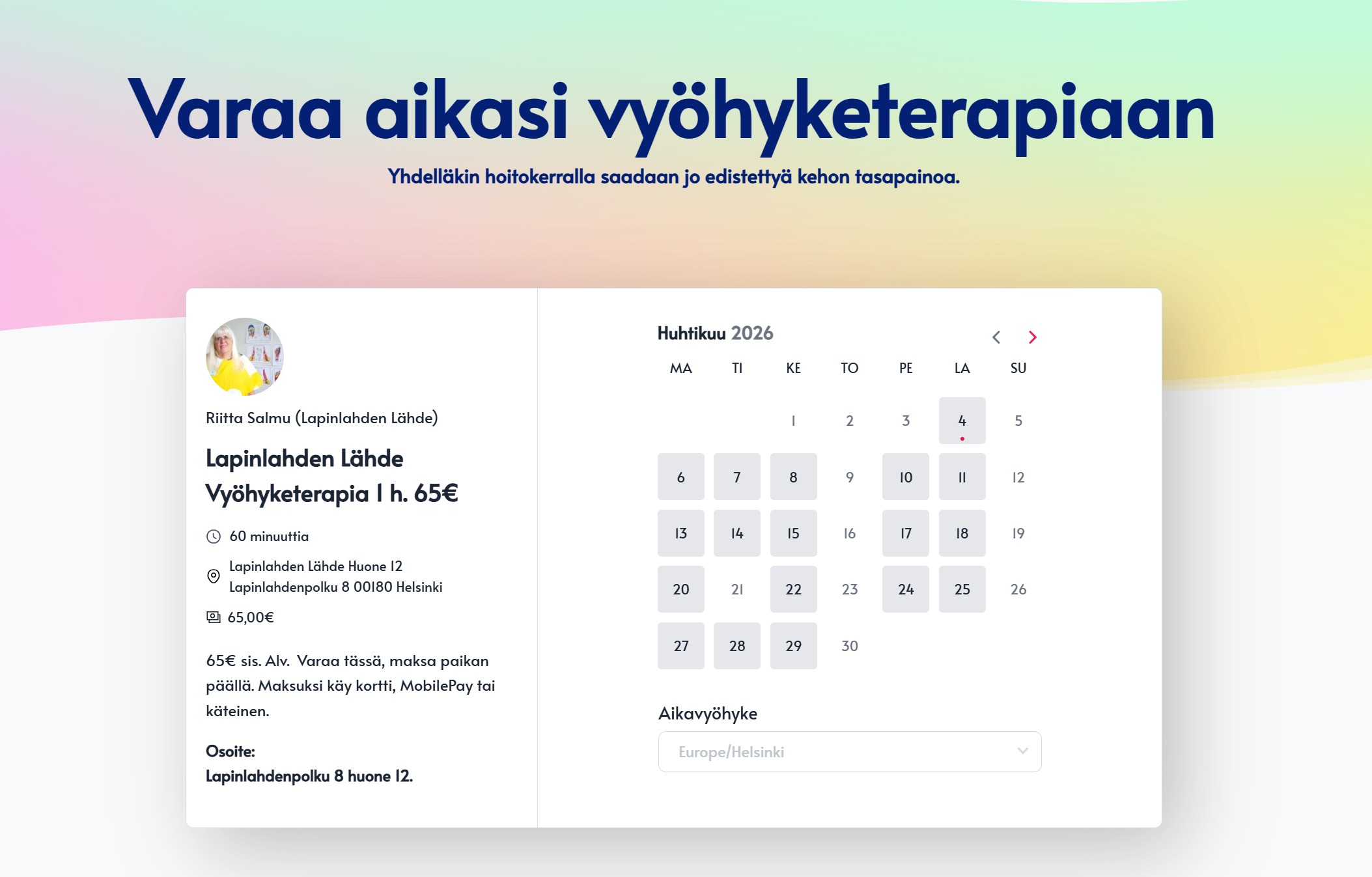 Varaa aikasi vyöhyketerapiaan

Yhdelläkin hoitokerralla saadaan jo edistettyä kehon tasapainoa.

Riitta Salmu (Lapinlahden Lähde)

Lapinlahden Lähde Vyöhyketerapia 1 h. 65€

60 minuuttia

Lapinlahden Lähde Huone 12
Lapinlahdenpolku 8 00180 Helsinki

65,00€

65€ sis. Alv. Varaa tässä, maksa paikan päällä. Maksuksi käy kortti, MobilePay tai käteinen.

Osoite:
Lapinlahdenpolku 8 huone 12.

Huhtikuu 2026

| MA | TI | KE | TO | PE | LA | SU |
|---|---|---|---|---|---|---|
| | | 1 | 2 | 3 | 4 | 5 |
| 6 | 7 | 8 | 9 | 10 | 11 | 12 |
| 13 | 14 | 15 | 16 | 17 | 18 | 19 |
| 20 | 21 | 22 | 23 | 24 | 25 | 26 |
| 27 | 28 | 29 | 30 | | | |

Aikavyöhyke

Europe/Helsinki